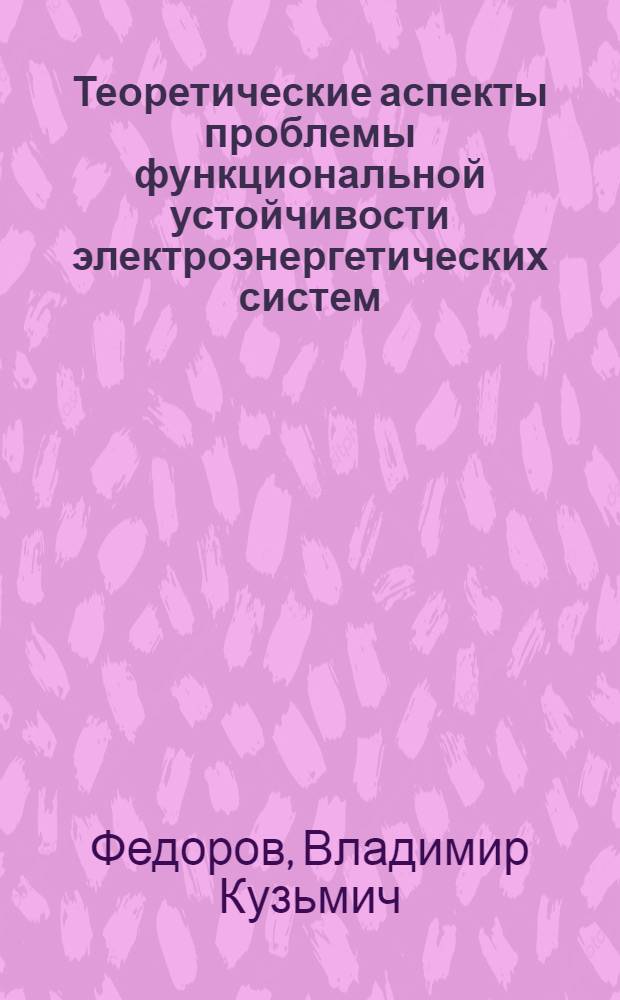 Теоретические аспекты проблемы функциональной устойчивости электроэнергетических систем

Федоров, Владимир Кузьмич